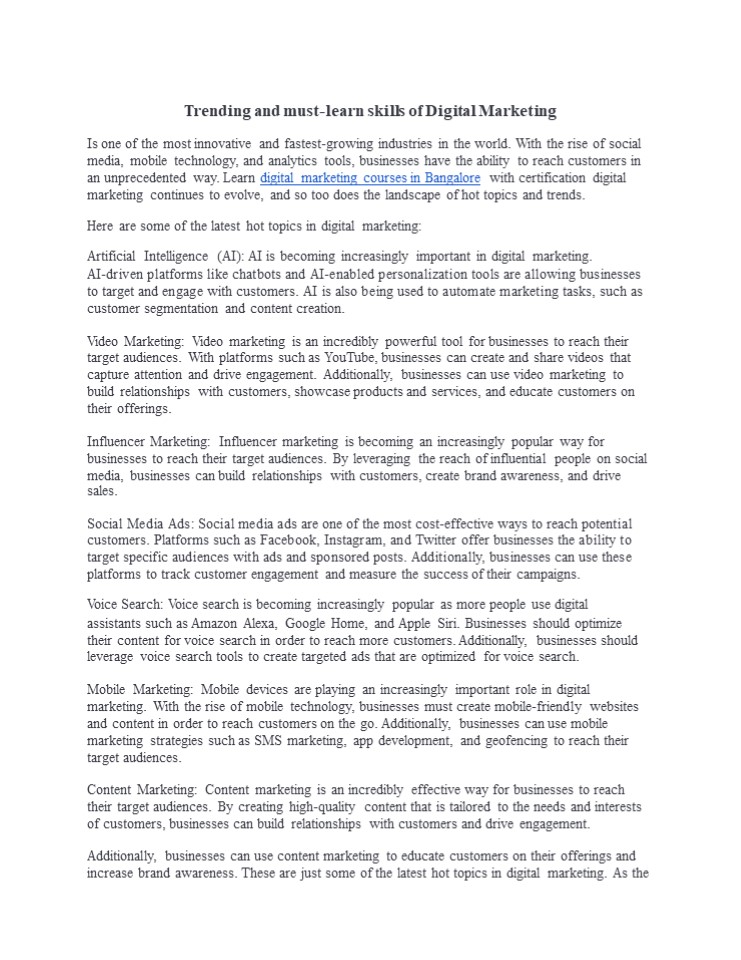 Trending and must-learn skills of Digital Marketing

Is one of the most innovative and fastest-growing industries in the world. With the rise of social media, mobile technology, and analytics tools, businesses have the ability to reach customers in an unprecedented way. Learn digital marketing courses in Bangalore with certification digital marketing continues to evolve, and so too does the landscape of hot topics and trends.

Here are some of the latest hot topics in digital marketing:

Artificial Intelligence (AI): AI is becoming increasingly important in digital marketing. AI-driven platforms like chatbots and AI-enabled personalization tools are allowing businesses to target and engage with customers. AI is also being used to automate marketing tasks, such as customer segmentation and content creation.

Video Marketing: Video marketing is an incredibly powerful tool for businesses to reach their target audiences. With platforms such as YouTube, businesses can create and share videos that capture attention and drive engagement. Additionally, businesses can use video marketing to build relationships with customers, showcase products and services, and educate customers on their offerings.

Influencer Marketing: Influencer marketing is becoming an increasingly popular way for businesses to reach their target audiences. By leveraging the reach of influential people on social media, businesses can build relationships with customers, create brand awareness, and drive sales.

Social Media Ads: Social media ads are one of the most cost-effective ways to reach potential customers. Platforms such as Facebook, Instagram, and Twitter offer businesses the ability to target specific audiences with ads and sponsored posts. Additionally, businesses can use these platforms to track customer engagement and measure the success of their campaigns.

Voice Search: Voice search is becoming increasingly popular as more people use digital assistants such as Amazon Alexa, Google Home, and Apple Siri. Businesses should optimize their content for voice search in order to reach more customers. Additionally, businesses should leverage voice search tools to create targeted ads that are optimized for voice search.

Mobile Marketing: Mobile devices are playing an increasingly important role in digital marketing. With the rise of mobile technology, businesses must create mobile-friendly websites and content in order to reach customers on the go. Additionally, businesses can use mobile marketing strategies such as SMS marketing, app development, and geofencing to reach their target audiences.

Content Marketing: Content marketing is an incredibly effective way for businesses to reach their target audiences. By creating high-quality content that is tailored to the needs and interests of customers, businesses can build relationships with customers and drive engagement.

Additionally, businesses can use content marketing to educate customers on their offerings and increase brand awareness. These are just some of the latest hot topics in digital marketing. As the